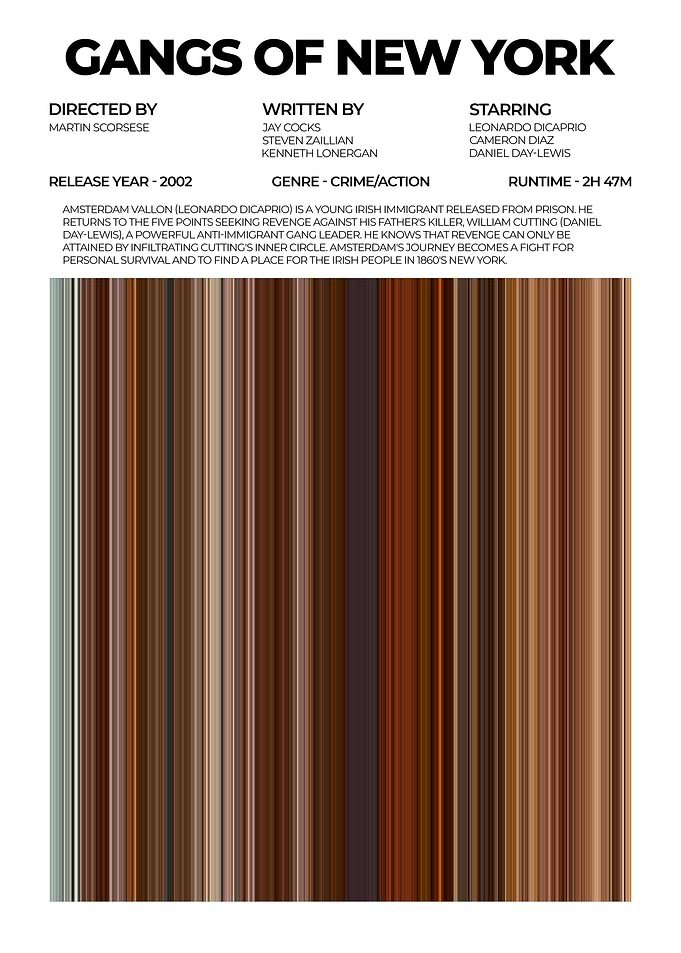 GANGS OF NEW YORK

DIRECTED BY
MARTIN SCORSESE

WRITTEN BY
JAY COCKS
STEVEN ZAILLIAN
KENNETH LONERGAN

STARRING
LEONARDO DICAPRIO
CAMERON DIAZ
DANIEL DAY-LEWIS

RELEASE YEAR - 2002

GENRE - CRIME/ACTION

RUNTIME - 2H 47M

AMSTERDAM VALLON (LEONARDO DICAPRIO) IS A YOUNG IRISH IMMIGRANT RELEASED FROM PRISON. HE RETURNS TO THE FIVE POINTS SEEKING REVENGE AGAINST HIS FATHER'S KILLER, WILLIAM CUTTING (DANIEL DAY-LEWIS), A POWERFUL ANTI-IMMIGRANT GANG LEADER. HE KNOWS THAT REVENGE CAN ONLY BE ATTAINED BY INFILTRATING CUTTING'S INNER CIRCLE. AMSTERDAM'S JOURNEY BECOMES A FIGHT FOR PERSONAL SURVIVAL AND TO FIND A PLACE FOR THE IRISH PEOPLE IN 1860'S NEW YORK.